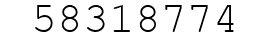 58318774